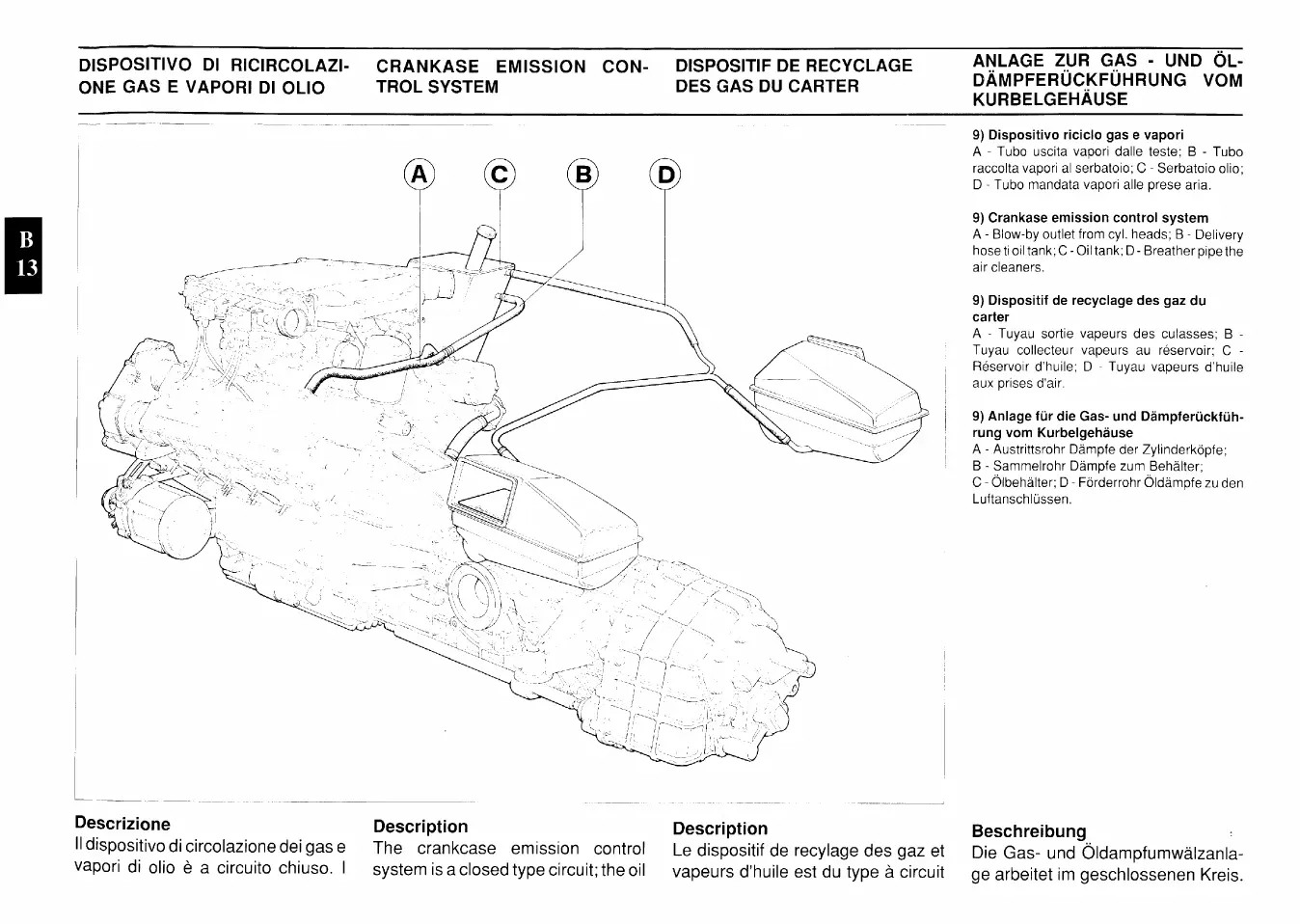 DISPOSITIVO DI RICIRCOLAZIONE GAS E VAPORI DI OLIO

CRANKASE EMISSION CONTROL SYSTEM

DISPOSITIF DE RECYCLAGE DES GAS DU CARTER

ANLAGE ZUR GAS - UND ÖLDÄMPFERÜCKFÜHRUNG VOM KURBELGEHÄUSE

B
13

A C B D

9) Dispositivo riciclo gas e vapori
A - Tubo uscita vapori dalle teste; B - Tubo raccolta vapori al serbatoio; C - Serbatoio olio; D - Tubo mandata vapori alle prese aria.

9) Crankase emission control system
A - Blow-by outlet from cyl. heads; B - Delivery hose ti oil tank; C - Oil tank; D - Breather pipe the air cleaners.

9) Dispositif de recyclage des gaz du carter
A - Tuyau sortie vapeurs des culasses; B - Tuyau collecteur vapeurs au réservoir; C - Réservoir d'huile; D - Tuyau vapeurs d'huile aux prises d'air.

9) Anlage für die Gas- und Dämpferückführung vom Kurbelgehäuse
A - Austrittsrohr Dämpfe der Zylinderköpfe;
B - Sammelrohr Dämpfe zum Behälter;
C - Ölbehälter; D - Förderrohr Öldämpfe zu den Luftanschlüssen.

Descrizione
Il dispositivo di circolazione dei gas e vapori di olio è a circuito chiuso. I

Description
The crankcase emission control system is a closed type circuit; the oil

Description
Le dispositif de recylage des gaz et vapeurs d'huile est du type à circuit

Beschreibung
Die Gas- und Öldampfumwälzanlage arbeitet im geschlossenen Kreis.